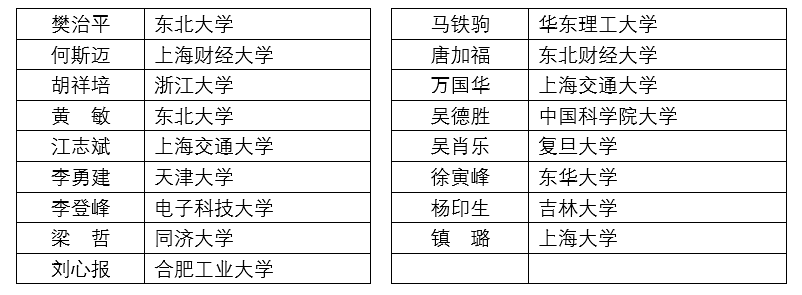 | 樊治平 | 东北大学 |
|---|---|
| 何斯迈 | 上海财经大学 |
| 胡祥培 | 浙江大学 |
| 黄　敏 | 东北大学 |
| 江志斌 | 上海交通大学 |
| 李勇建 | 天津大学 |
| 李登峰 | 电子科技大学 |
| 梁　哲 | 同济大学 |
| 刘心报 | 合肥工业大学 |

| 马铁驹 | 华东理工大学 |
|---|---|
| 唐加福 | 东北财经大学 |
| 万国华 | 上海交通大学 |
| 吴德胜 | 中国科学院大学 |
| 吴肖乐 | 复旦大学 |
| 徐寅峰 | 东华大学 |
| 杨印生 | 吉林大学 |
| 镇　璐 | 上海大学 |
| | |